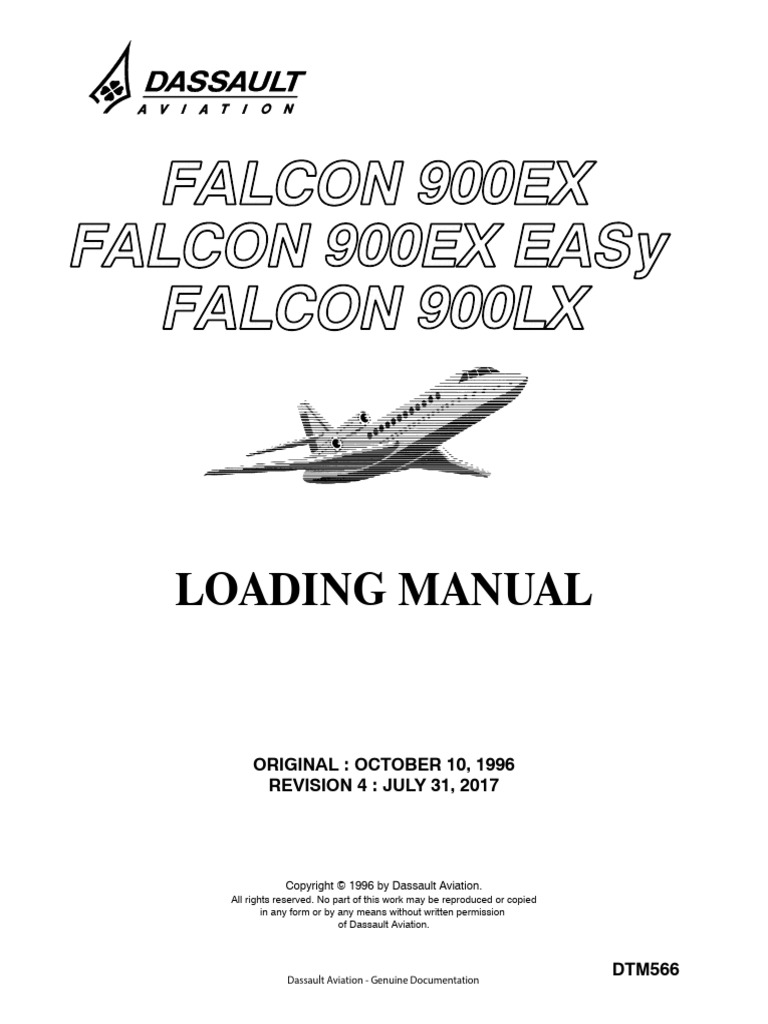 DASSAULT
AVIATION

FALCON 900EX
FALCON 900EX EASy
FALCON 900LX

LOADING MANUAL

ORIGINAL : OCTOBER 10, 1996
REVISION 4 : JULY 31, 2017

Copyright © 1996 by Dassault Aviation.
All rights reserved. No part of this work may be reproduced or copied in any form or by any means without written permission of Dassault Aviation.

DTM566

Dassault Aviation - Genuine Documentation